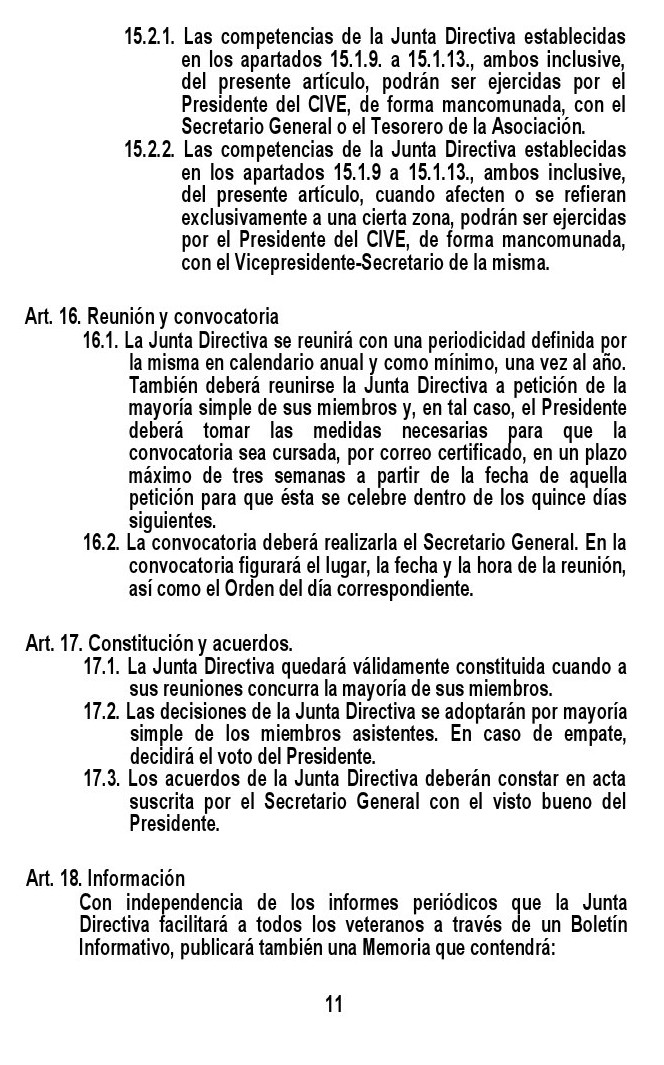 15.2.1. Las competencias de la Junta Directiva establecidas en los apartados 15.1.9. a 15.1.13., ambos inclusive, del presente artículo, podrán ser ejercidas por el Presidente del CIVE, de forma mancomunada, con el Secretario General o el Tesorero de la Asociación.

15.2.2. Las competencias de la Junta Directiva establecidas en los apartados 15.1.9 a 15.1.13., ambos inclusive, del presente artículo, cuando afecten o se refieran exclusivamente a una cierta zona, podrán ser ejercidas por el Presidente del CIVE, de forma mancomunada, con el Vicepresidente-Secretario de la misma.

Art. 16. Reunión y convocatoria

16.1. La Junta Directiva se reunirá con una periodicidad definida por la misma en calendario anual y como mínimo, una vez al año. También deberá reunirse la Junta Directiva a petición de la mayoría simple de sus miembros y, en tal caso, el Presidente deberá tomar las medidas necesarias para que la convocatoria sea cursada, por correo certificado, en un plazo máximo de tres semanas a partir de la fecha de aquella petición para que ésta se celebre dentro de los quince días siguientes.

16.2. La convocatoria deberá realizarla el Secretario General. En la convocatoria figurará el lugar, la fecha y la hora de la reunión, así como el Orden del día correspondiente.

Art. 17. Constitución y acuerdos.

17.1. La Junta Directiva quedará válidamente constituida cuando a sus reuniones concurra la mayoría de sus miembros.

17.2. Las decisiones de la Junta Directiva se adoptarán por mayoría simple de los miembros asistentes. En caso de empate, decidirá el voto del Presidente.

17.3. Los acuerdos de la Junta Directiva deberán constar en acta suscrita por el Secretario General con el visto bueno del Presidente.

Art. 18. Información

Con independencia de los informes periódicos que la Junta Directiva facilitará a todos los veteranos a través de un Boletín Informativo, publicará también una Memoria que contendrá:

11